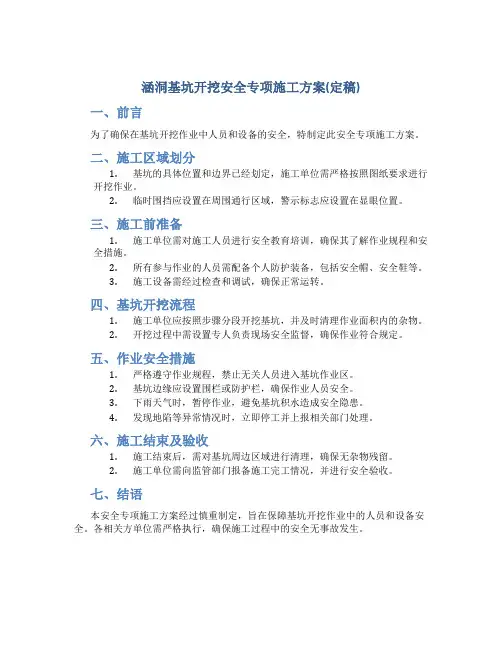 涵洞基坑开挖安全专项施工方案(定稿)

一、前言

为了确保在基坑开挖作业中人员和设备的安全，特制定此安全专项施工方案。

二、施工区域划分

1. 基坑的具体位置和边界已经划定，施工单位需严格按照图纸要求进行开挖作业。

2. 临时围挡应设置在周围通行区域，警示标志应设置在显眼位置。

三、施工前准备

1. 施工单位需对施工人员进行安全教育培训，确保其了解作业规程和安全措施。

2. 所有参与作业的人员需配备个人防护装备，包括安全帽、安全鞋等。

3. 施工设备需经过检查和调试，确保正常运转。

四、基坑开挖流程

1. 施工单位应按照步骤分段开挖基坑，并及时清理作业面积内的杂物。

2. 开挖过程中需设置专人负责现场安全监督，确保作业符合规定。

五、作业安全措施

1. 严格遵守作业规程，禁止无关人员进入基坑作业区。

2. 基坑边缘应设置围栏或防护栏，确保作业人员安全。

3. 下雨天气时，暂停作业，避免基坑积水造成安全隐患。

4. 发现地陷等异常情况时，立即停工并上报相关部门处理。

六、施工结束及验收

1. 施工结束后，需对基坑周边区域进行清理，确保无杂物残留。

2. 施工单位需向监管部门报备施工完工情况，并进行安全验收。

七、结语

本安全专项施工方案经过慎重制定，旨在保障基坑开挖作业中的人员和设备安全。各相关方单位需严格执行，确保施工过程中的安全无事故发生。